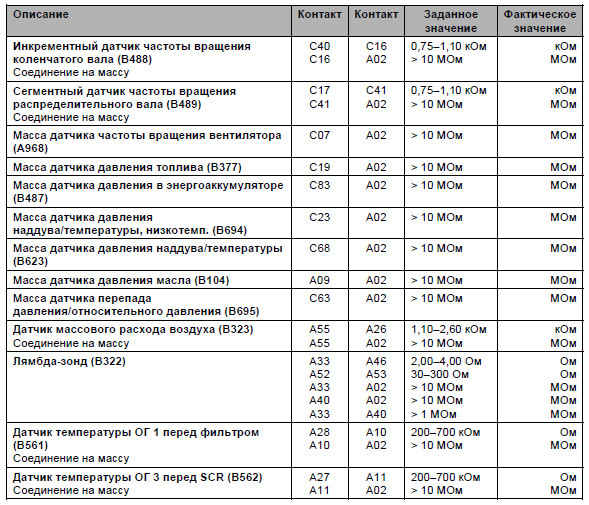 | Описание | Контакт | Контакт | Заданное значение | Фактическое значение |
|---|---|---|---|---|
| Инкрементный датчик частоты вращения коленчатого вала (B488) Соединение на массу | C40 C16 | C16 A02 | 0,75–1,10 кОм > 10 МОм | кОм МОм |
| Сегментный датчик частоты вращения распределительного вала (B489) Соединение на массу | C17 C41 | C41 A02 | 0,75–1,10 кОм > 10 МОм | кОм МОм |
| Масса датчика частоты вращения вентилятора (A968) | C07 | A02 | > 10 МОм | МОм |
| Масса датчика давления топлива (B377) | C19 | A02 | > 10 МОм | МОм |
| Масса датчика давления в энергоаккумуляторе (B487) | C83 | A02 | > 10 МОм | МОм |
| Масса датчика давления наддува/температуры, низкотемп. (B694) | C23 | A02 | > 10 МОм | МОм |
| Масса датчика давления наддува/температуры (B623) | C68 | A02 | > 10 МОм | МОм |
| Масса датчика давления масла (B104) | A09 | A02 | > 10 МОм | МОм |
| Масса датчика перепада давления/относительного давления (B695) | C63 | A02 | > 10 МОм | МОм |
| Датчик массового расхода воздуха (B323) Соединение на массу | A55 A55 | A26 A02 | 1,10–2,60 кОм > 10 МОм | кОм МОм |
| Лямбда-зонд (B322) | A33 A52 A33 A40 A33 | A46 A53 A02 A02 A40 | 2,00–4,00 Ом 30–300 Ом > 10 МОм > 10 МОм > 1 МОм | Ом Ом МОм МОм МОм |
| Датчик температуры ОГ 1 перед фильтром (B561) Соединение на массу | A28 A10 | A10 A02 | 200–700 кОм > 10 МОм | Ом МОм |
| Датчик температуры ОГ 3 перед SCR (B562) Соединение на массу | A27 A11 | A11 A02 | 200–700 кОм > 10 МОм | Ом МОм |